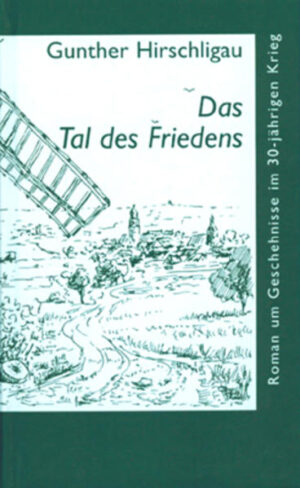 Gunther Hirschligau

Das Tal des Friedens

Roman um Geschehnisse im 30-jährigen Krieg